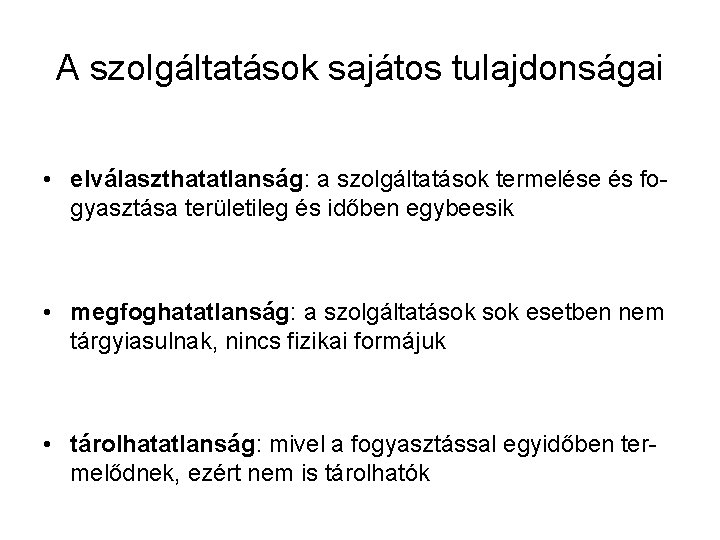 A szolgáltatások sajátos tulajdonságai

• elválaszthatatlanság: a szolgáltatások termelése és fogyasztása területileg és időben egybeesik

• megfoghatatlanság: a szolgáltatások sok esetben nem tárgyiasulnak, nincs fizikai formájuk

• tárolhatatlanság: mivel a fogyasztással egyidőben termelődnek, ezért nem is tárolhatók